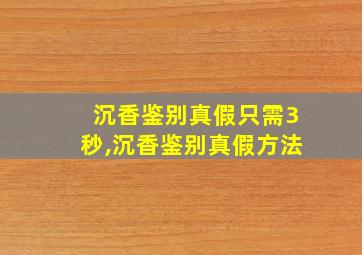 沉香鉴别真假只需3秒,沉香鉴别真假方法